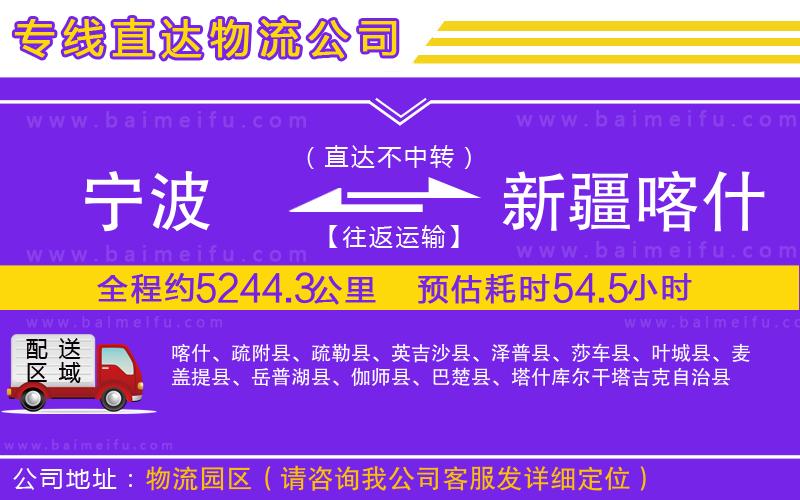 专线直达物流公司

www.baimeifu.com www.baimeifu.com

（直达不中转）

宁波 新疆喀什

【往返运输】

www.baimeifu.com www.baimeifu.com

全程约5244.3公里 预估耗时54.5小时

www.baimeifu.com www.baimeifu.com

配送区域

喀什、疏附县、疏勒县、英吉沙县、泽普县、莎车县、叶城县、麦盖提县、岳普湖县、伽师县、巴楚县、塔什库尔干塔吉克自治县

www.baimeifu.com

公司地址：物流园区（请咨询我公司客服发详细定位）